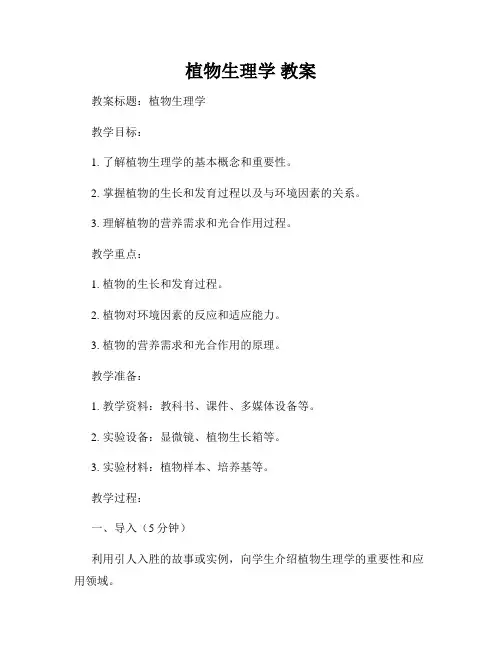 植物生理学 教案

教案标题：植物生理学

教学目标：

1. 了解植物生理学的基本概念和重要性。

2. 掌握植物的生长和发育过程以及与环境因素的关系。

3. 理解植物的营养需求和光合作用过程。

教学重点：

1. 植物的生长和发育过程。

2. 植物对环境因素的反应和适应能力。

3. 植物的营养需求和光合作用的原理。

教学准备：

1. 教学资料：教科书、课件、多媒体设备等。

2. 实验设备：显微镜、植物生长箱等。

3. 实验材料：植物样本、培养基等。

教学过程：

一、导入（5 分钟）

利用引人入胜的故事或实例，向学生介绍植物生理学的重要性和应用领域。